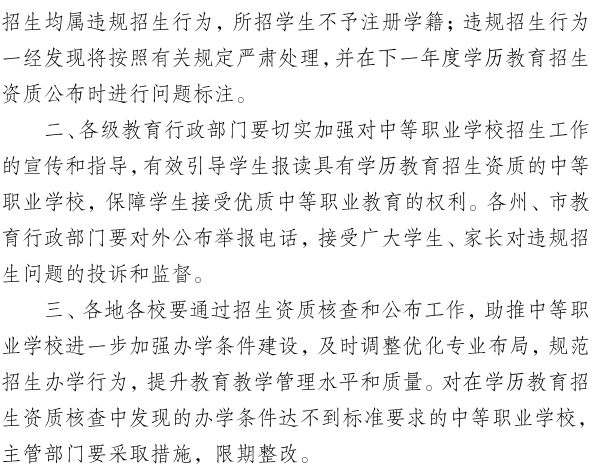 招生均属违规招生行为，所招学生不予注册学籍；违规招生行为一经发现将按照有关规定严肃处理，并在下一年度学历教育招生资质公布时进行问题标注。

二、各级教育行政部门要切实加强对中等职业学校招生工作的宣传和指导，有效引导学生报读具有学历教育招生资质的中等职业学校，保障学生接受优质中等职业教育的权利。各州、市教育行政部门要对外公布举报电话，接受广大学生、家长对违规招生问题的投诉和监督。

三、各地各校要通过招生资质核查和公布工作，助推中等职业学校进一步加强办学条件建设，及时调整优化专业布局，规范招生办学行为，提升教育教学管理水平和质量。对在学历教育招生资质核查中发现的办学条件达不到标准要求的中等职业学校，主管部门要采取措施，限期整改。